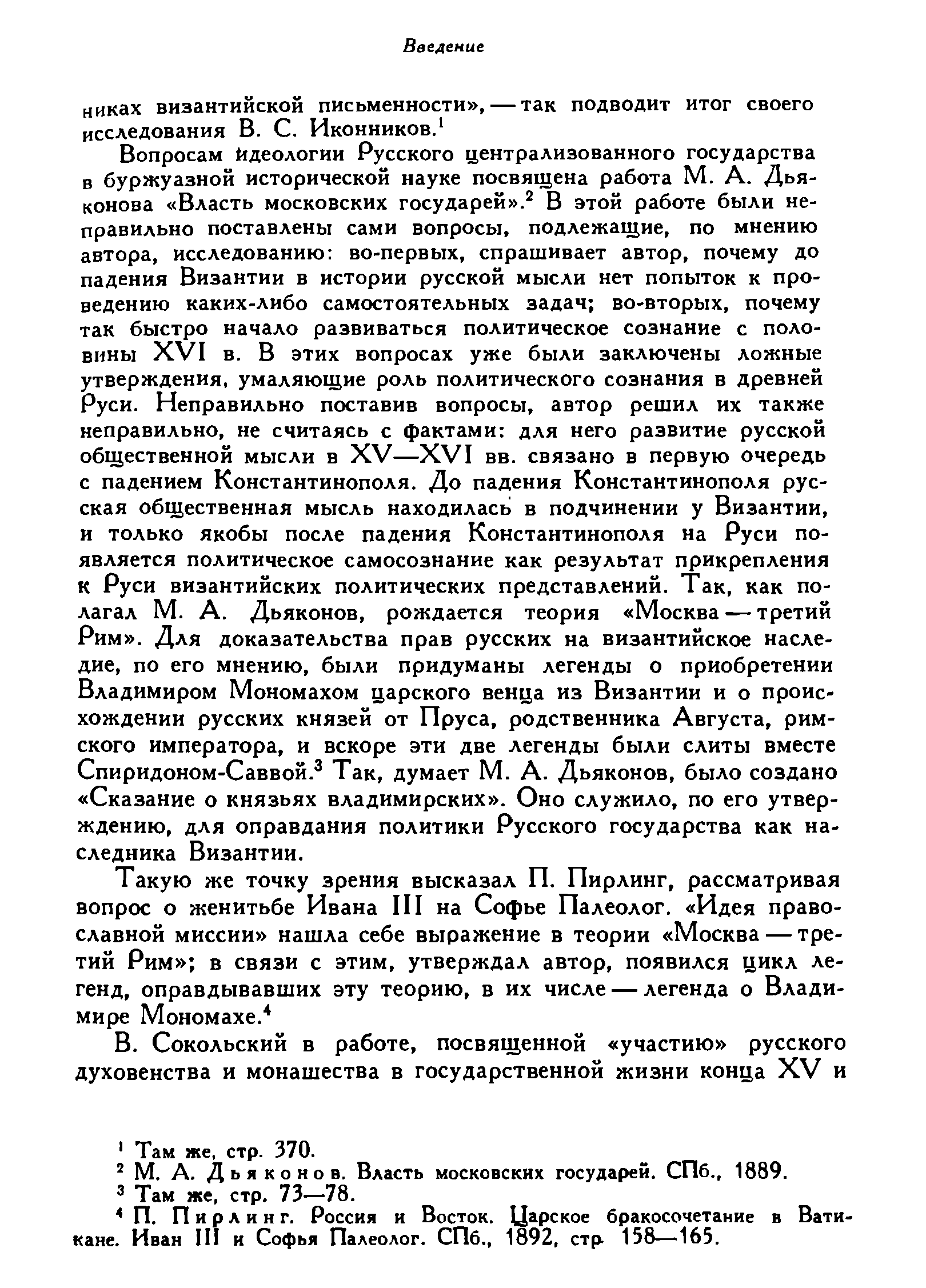 Введение

никах византийской письменности», — так подводит итог своего исследования В. С. Иконников.$^1$

Вопросам идеологии Русского централизованного государства в буржуазной исторической науке посвящена работа М. А. Дьяконова «Власть московских государей».$^2$ В этой работе были неправильно поставлены сами вопросы, подлежащие, по мнению автора, исследованию: во-первых, спрашивает автор, почему до падения Византии в истории русской мысли нет попыток к проведению каких-либо самостоятельных задач; во-вторых, почему так быстро начало развиваться политическое сознание с половины XVI в. В этих вопросах уже были заключены ложные утверждения, умаляющие роль политического сознания в древней Руси. Неправильно поставив вопросы, автор решил их также неправильно, не считаясь с фактами: для него развитие русской общественной мысли в XV—XVI вв. связано в первую очередь с падением Константинополя. До падения Константинополя русская общественная мысль находилась в подчинении у Византии, и только якобы после падения Константинополя на Руси появляется политическое самосознание как результат прикрепления к Руси византийских политических представлений. Так, как полагал М. А. Дьяконов, рождается теория «Москва — третий Рим». Для доказательства прав русских на византийское наследие, по его мнению, были придуманы легенды о приобретении Владимиром Мономахом царского венца из Византии и о происхождении русских князей от Пруса, родственника Августа, римского императора, и вскоре эти две легенды были слиты вместе Спиридоном-Саввой.$^3$ Так, думает М. А. Дьяконов, было создано «Сказание о князьях владимирских». Оно служило, по его утверждению, для оправдания политики Русского государства как наследника Византии.

Такую же точку зрения высказал П. Пирлинг, рассматривая вопрос о женитьбе Ивана III на Софье Палеолог. «Идея православной миссии» нашла себе выражение в теории «Москва — третий Рим»; в связи с этим, утверждал автор, появился цикл легенд, оправдывавших эту теорию, в их числе — легенда о Владимире Мономахе.$^4$

В. Сокольский в работе, посвященной «участию» русского духовенства и монашества в государственной жизни конца XV и

$^1$ Там же, стр. 370.
$^2$ М. А. Дьяконов. Власть московских государей. СПб., 1889.
$^3$ Там же, стр. 73—78.
$^4$ П. Пирлинг. Россия и Восток. Царское бракосочетание в Ватикане. Иван III и Софья Палеолог. СПб., 1892, стр. 158—165.